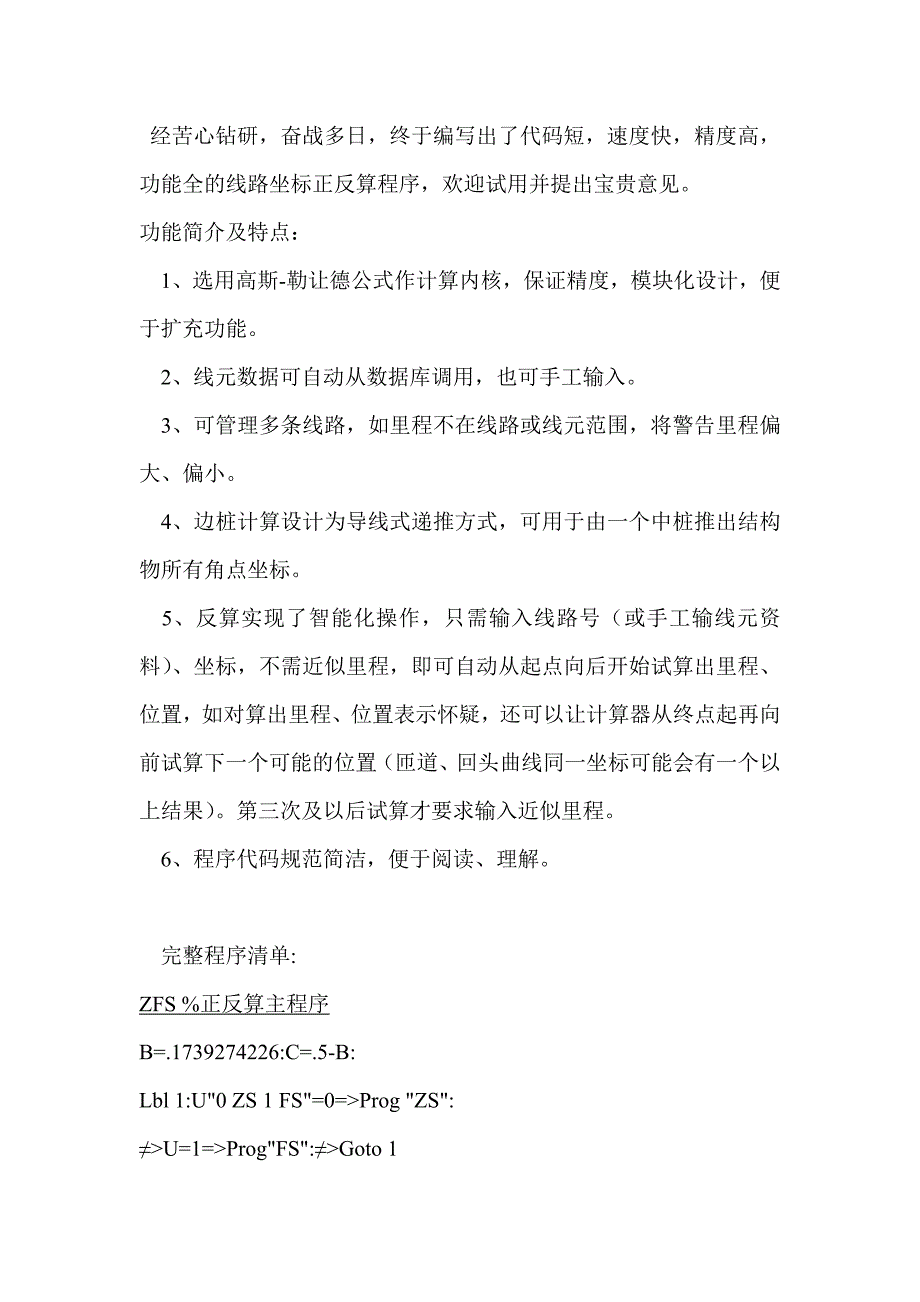 经苦心钻研，奋战多日，终于编写出了代码短，速度快，精度高，功能全的线路坐标正反算程序，欢迎试用并提出宝贵意见。

功能简介及特点：

1、选用高斯-勒让德公式作计算内核，保证精度，模块化设计，便于扩充功能。

2、线元数据可自动从数据库调用，也可手工输入。

3、可管理多条线路，如里程不在线路或线元范围，将警告里程偏大、偏小。

4、边桩计算设计为导线式递推方式，可用于由一个中桩推出结构物所有角点坐标。

5、反算实现了智能化操作，只需输入线路号（或手工输线元资料）、坐标，不需近似里程，即可自动从起点向后开始试算出里程、位置，如对算出里程、位置表示怀疑，还可以让计算器从终点起再向前试算下一个可能的位置（匝道、回头曲线同一坐标可能会有一个以上结果）。第三次及以后试算才要求输入近似里程。

6、程序代码规范简洁，便于阅读、理解。

完整程序清单:

ZFS %正反算主程序

B=.1739274226:C=.5-B:

Lbl 1:U"0 ZS 1 FS"=0=>Prog "ZS":

≠>U=1=>Prog"FS":≠>Goto 1